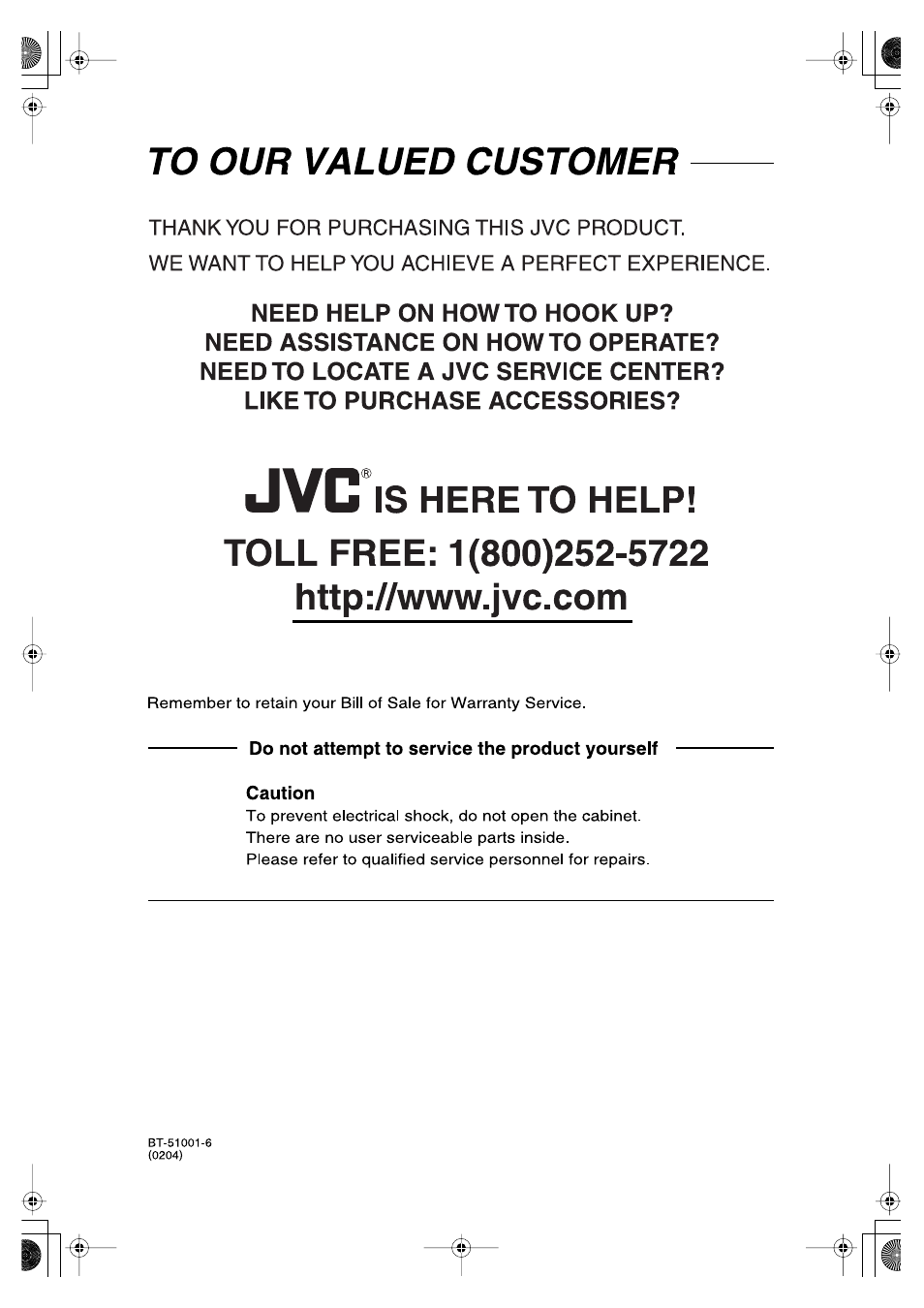 TO OUR VALUED CUSTOMER

THANK YOU FOR PURCHASING THIS JVC PRODUCT.
WE WANT TO HELP YOU ACHIEVE A PERFECT EXPERIENCE.

NEED HELP ON HOW TO HOOK UP?
NEED ASSISTANCE ON HOW TO OPERATE?
NEED TO LOCATE A JVC SERVICE CENTER?
LIKE TO PURCHASE ACCESSORIES?

JVC® IS HERE TO HELP!
TOLL FREE: 1(800)252-5722
http://www.jvc.com

Remember to retain your Bill of Sale for Warranty Service.

Do not attempt to service the product yourself

Caution
To prevent electrical shock, do not open the cabinet.
There are no user serviceable parts inside.
Please refer to qualified service personnel for repairs.

BT-51001-6
(0204)